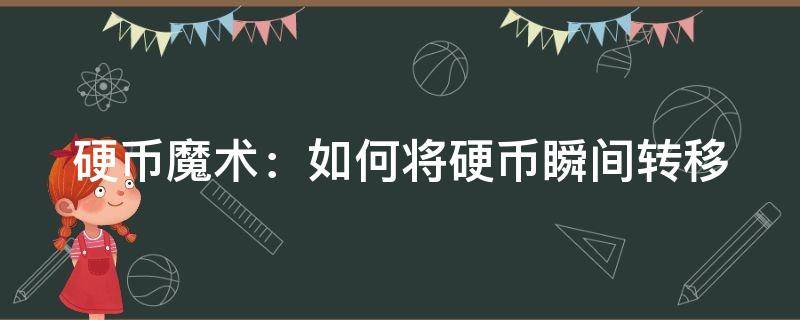 硬币魔术：如何将硬币瞬间转移